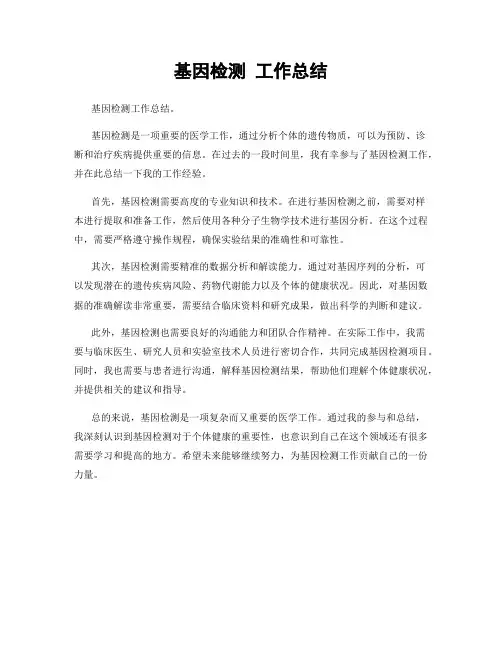 基因检测 工作总结

基因检测工作总结。

基因检测是一项重要的医学工作，通过分析个体的遗传物质，可以为预防、诊断和治疗疾病提供重要的信息。在过去的一段时间里，我有幸参与了基因检测工作，并在此总结一下我的工作经验。

首先，基因检测需要高度的专业知识和技术。在进行基因检测之前，需要对样本进行提取和准备工作，然后使用各种分子生物学技术进行基因分析。在这个过程中，需要严格遵守操作规程，确保实验结果的准确性和可靠性。

其次，基因检测需要精准的数据分析和解读能力。通过对基因序列的分析，可以发现潜在的遗传疾病风险、药物代谢能力以及个体的健康状况。因此，对基因数据的准确解读非常重要，需要结合临床资料和研究成果，做出科学的判断和建议。

此外，基因检测也需要良好的沟通能力和团队合作精神。在实际工作中，我需要与临床医生、研究人员和实验室技术人员进行密切合作，共同完成基因检测项目。同时，我也需要与患者进行沟通，解释基因检测结果，帮助他们理解个体健康状况，并提供相关的建议和指导。

总的来说，基因检测是一项复杂而又重要的医学工作。通过我的参与和总结，我深刻认识到基因检测对于个体健康的重要性，也意识到自己在这个领域还有很多需要学习和提高的地方。希望未来能够继续努力，为基因检测工作贡献自己的一份力量。